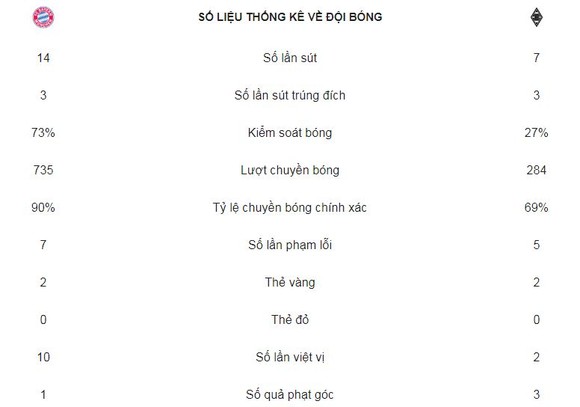 | | SỐ LIỆU THỐNG KÊ VỀ ĐỘI BÓNG | |
|---|---|---|
| 14 | Số lần sút | 7 |
| 3 | Số lần sút trúng đích | 3 |
| 73% | Kiểm soát bóng | 27% |
| 735 | Lượt chuyền bóng | 284 |
| 90% | Tỷ lệ chuyền bóng chính xác | 69% |
| 7 | Số lần phạm lỗi | 5 |
| 2 | Thẻ vàng | 2 |
| 0 | Thẻ đỏ | 0 |
| 10 | Số lần việt vị | 2 |
| 1 | Số quả phạt góc | 3 |